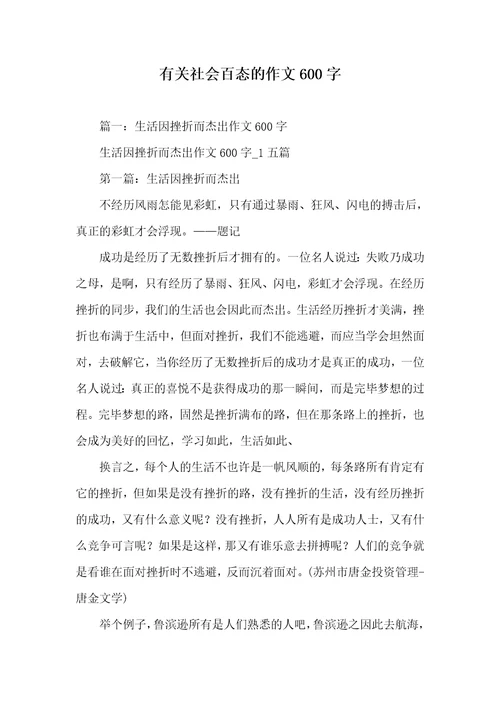 有关社会百态的作文600字

篇一：生活因挫折而杰出作文600字

生活因挫折而杰出作文600字_1五篇

第一篇：生活因挫折而杰出

不经历风雨怎能见彩虹，只有通过暴雨、狂风、闪电的搏击后，真正的彩虹才会浮现。——题记

成功是经历了无数挫折后才拥有的。一位名人说过：失败乃成功之母，是啊，只有经历了暴雨、狂风、闪电，彩虹才会浮现。在经历挫折的同步，我们的生活也会因此而杰出。生活经历挫折才美满，挫折也布满于生活中，但面对挫折，我们不能逃避，而应当学会坦然面对，去破解它，当你经历了无数挫折后的成功才是真正的成功，一位名人说过：真正的喜悦不是获得成功的那一瞬间，而是完毕梦想的过程。完毕梦想的路，固然是挫折满布的路，但在那条路上的挫折，也会成为美好的回忆，学习如此，生活如此、

换言之，每个人的生活不也许是一帆风顺的，每条路所有肯定有它的挫折，但如果是没有挫折的路，没有挫折的生活，没有经历挫折的成功，又有什么意义呢？没有挫折，人人所有是成功人士，又有什么竞争可言呢？如果是这样，那又有谁乐意去拼搏呢？人们的竞争就是看谁在面对挫折时不逃避，反而沉着面对。(苏州市唐金投资管理-唐金文学)

举个例子，鲁滨逊所有是人们熟悉的人吧，鲁滨逊之因此去航海，